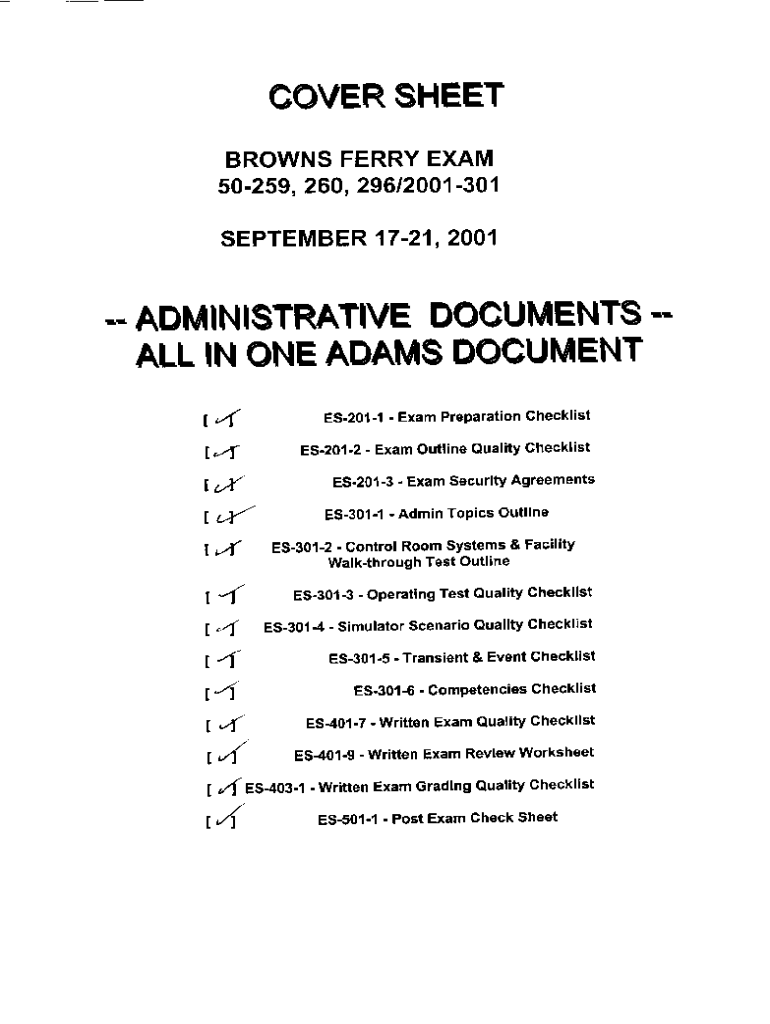 COVER SHEET

BROWNS FERRY EXAM
50-259, 260, 296/2001-301

SEPTEMBER 17-21, 2001

-- ADMINISTRATIVE DOCUMENTS --
ALL IN ONE ADAMS DOCUMENT

[✓] ES-201-1 - Exam Preparation Checklist

[✓] ES-201-2 - Exam Outline Quality Checklist

[✓] ES-201-3 - Exam Security Agreements

[✓] ES-301-1 - Admin Topics Outline

[✓] ES-301-2 - Control Room Systems & Facility Walk-through Test Outline

[✓] ES-301-3 - Operating Test Quality Checklist

[✓] ES-301-4 - Simulator Scenario Quality Checklist

[✓] ES-301-5 - Transient & Event Checklist

[✓] ES-301-6 - Competencies Checklist

[✓] ES-401-7 - Written Exam Quality Checklist

[✓] ES-401-9 - Written Exam Review Worksheet

[✓] ES-403-1 - Written Exam Grading Quality Checklist

[✓] ES-501-1 - Post Exam Check Sheet